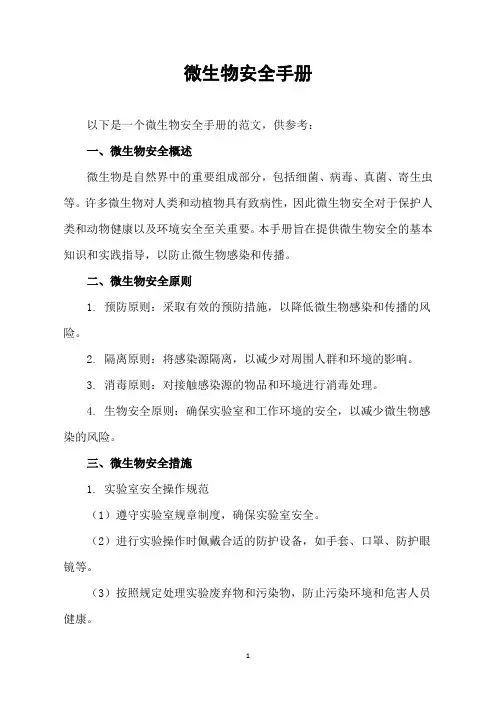 微生物安全手册

以下是一个微生物安全手册的范文，供参考：

一、微生物安全概述

微生物是自然界中的重要组成部分，包括细菌、病毒、真菌、寄生虫等。许多微生物对人类和动植物具有致病性，因此微生物安全对于保护人类和动物健康以及环境安全至关重要。本手册旨在提供微生物安全的基本知识和实践指导，以防止微生物感染和传播。

二、微生物安全原则

1. 预防原则：采取有效的预防措施，以降低微生物感染和传播的风险。

2. 隔离原则：将感染源隔离，以减少对周围人群和环境的影响。

3. 消毒原则：对接触感染源的物品和环境进行消毒处理。

4. 生物安全原则：确保实验室和工作环境的安全，以减少微生物感染的风险。

三、微生物安全措施

1. 实验室安全操作规范

（1）遵守实验室规章制度，确保实验室安全。

（2）进行实验操作时佩戴合适的防护设备，如手套、口罩、防护眼镜等。

（3）按照规定处理实验废弃物和污染物，防止污染环境和危害人员健康。

1